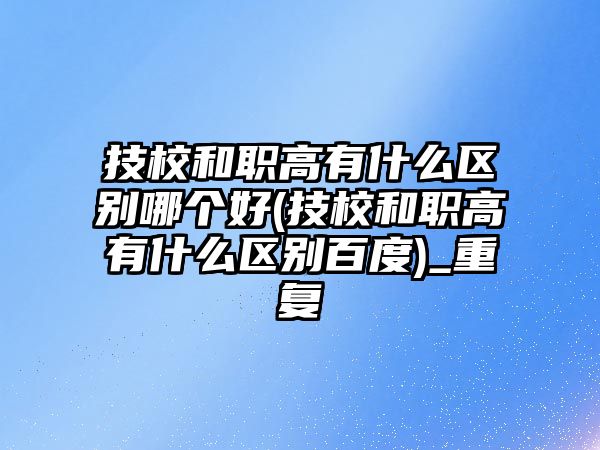 技校和职高有什么区别哪个好(技校和职高有什么区别百度)_重复